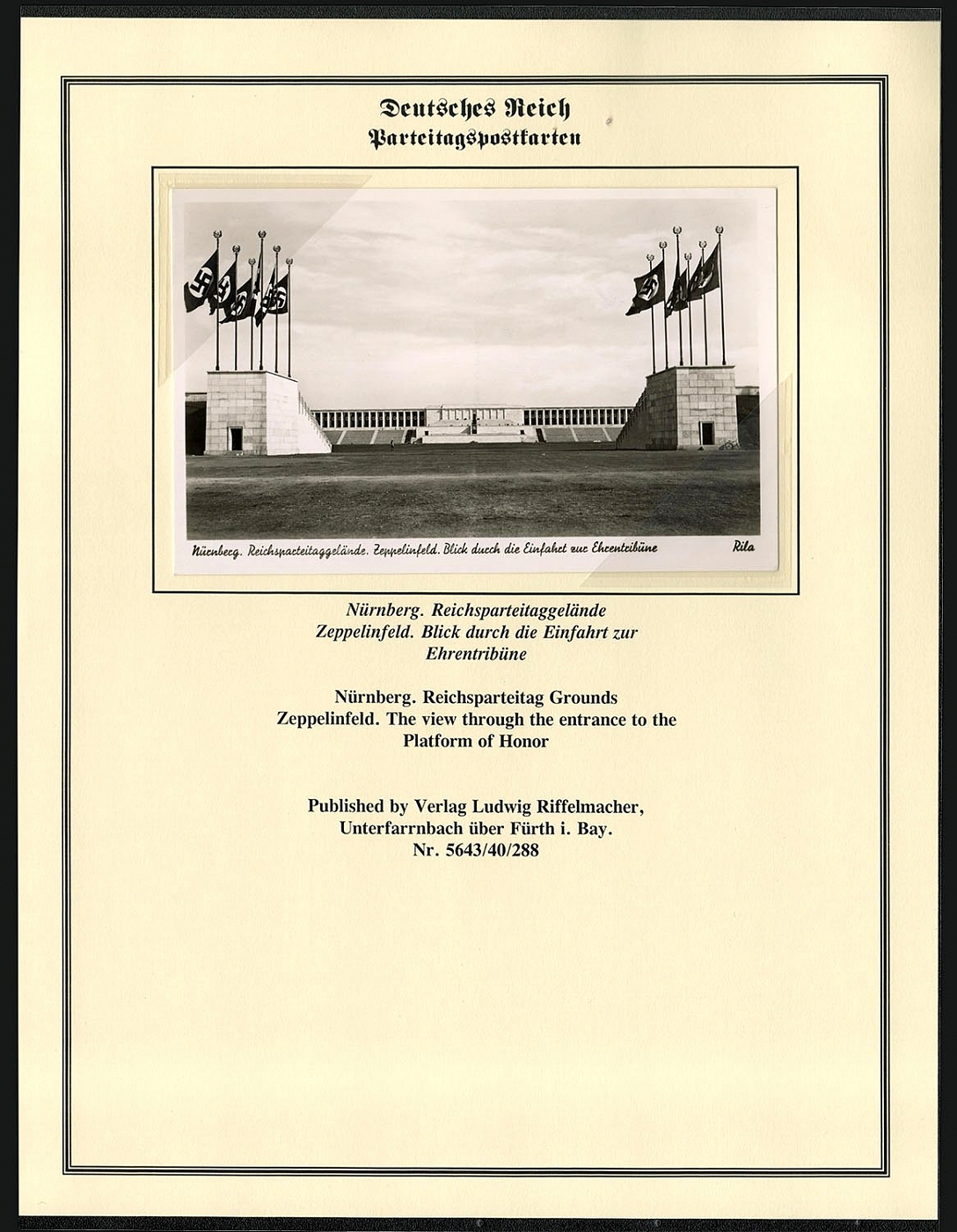 Deutsches Reich
Parteitagspostkarten

Nürnberg. Reichsparteitaggelände. Zeppelinfeld. Blick durch die Einfahrt zur Ehrentribüne

Rila

Nürnberg. Reichsparteitaggelände Zeppelinfeld. Blick durch die Einfahrt zur Ehrentribüne

Nürnberg. Reichsparteitag Grounds Zeppelinfeld. The view through the entrance to the Platform of Honor

Published by Verlag Ludwig Riffelmacher, Unterfarrnbach über Fürth i. Bay. Nr. 5643/40/288